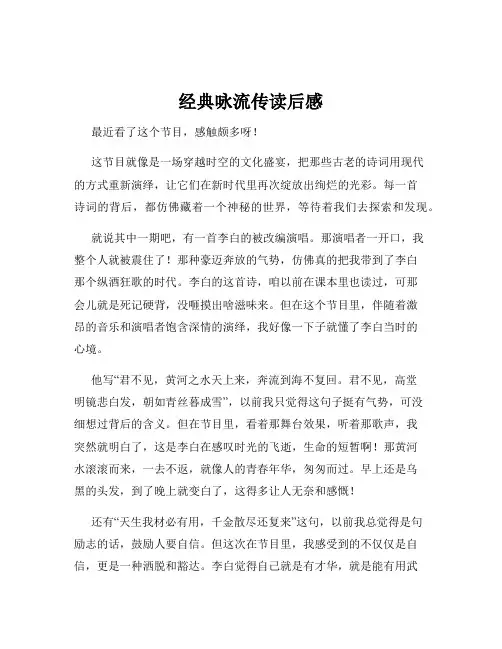 经典咏流传读后感

最近看了这个节目，感触颇多呀！

这节目就像是一场穿越时空的文化盛宴，把那些古老的诗词用现代的方式重新演绎，让它们在新时代里再次绽放出绚烂的光彩。每一首诗词的背后，都仿佛藏着一个神秘的世界，等待着我们去探索和发现。

就说其中一期吧，有一首李白的被改编演唱。那演唱者一开口，我整个人就被震住了！那种豪迈奔放的气势，仿佛真的把我带到了李白那个纵酒狂歌的时代。李白的这首诗，咱以前在课本里也读过，可那会儿就是死记硬背，没咂摸出啥滋味来。但在这个节目里，伴随着激昂的音乐和演唱者饱含深情的演绎，我好像一下子就懂了李白当时的心境。

他写“君不见，黄河之水天上来，奔流到海不复回。君不见，高堂明镜悲白发，朝如青丝暮成雪”，以前我只觉得这句子挺有气势，可没细想过背后的含义。但在节目里，看着那舞台效果，听着那歌声，我突然就明白了，这是李白在感叹时光的飞逝，生命的短暂啊！那黄河水滚滚而来，一去不返，就像人的青春年华，匆匆而过。早上还是乌黑的头发，到了晚上就变白了，这得多让人无奈和感慨！

还有“天生我材必有用，千金散尽还复来”这句，以前我总觉得是句励志的话，鼓励人要自信。但这次在节目里，我感受到的不仅仅是自信，更是一种洒脱和豁达。李白觉得自己就是有才华，就是能有用武